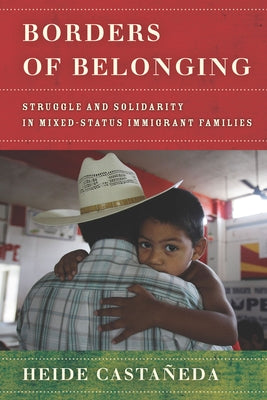 BORDERS OF BELONGING

STRUGGLE AND SOLIDARITY IN MIXED-STATUS IMMIGRANT FAMILIES

HEIDE CASTAÑEDA